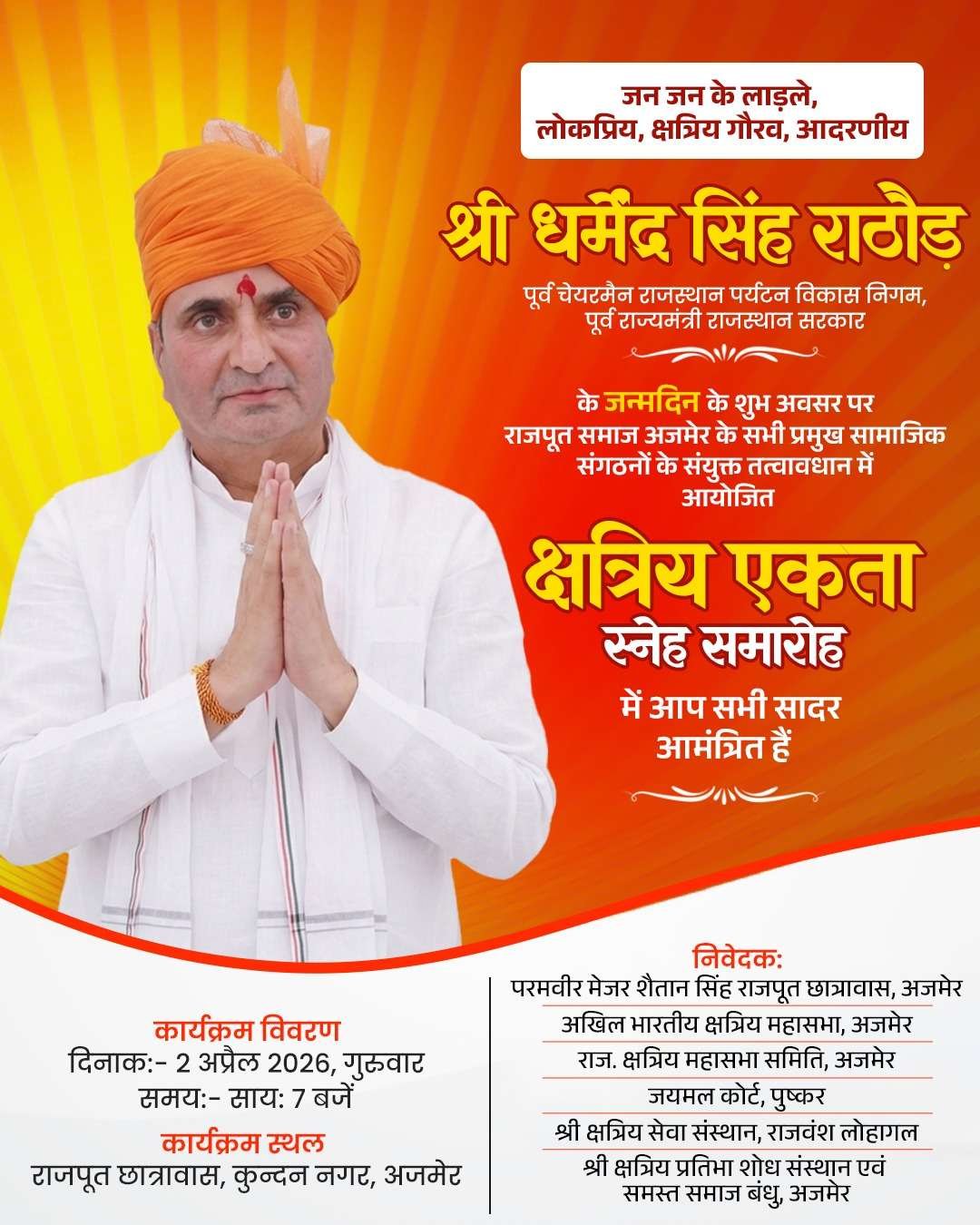 जन जन के लाड़ले,
लोकप्रिय, क्षत्रिय गौरव, आदरणीय

श्री धर्मेंद्र सिंह राठौड़

पूर्व चेयरमैन राजस्थान पर्यटन विकास निगम,
पूर्व राज्यमंत्री राजस्थान सरकार

के जन्मदिन के शुभ अवसर पर राजपूत समाज अजमेर के सभी प्रमुख सामाजिक संगठनों के संयुक्त तत्वावधान में आयोजित

क्षत्रिय एकता
स्नेह समारोह

में आप सभी सादर आमंत्रित हैं

कार्यक्रम विवरण
दिनाक:- 2 अप्रैल 2026, गुरुवार
समय:- साय: 7 बजें

कार्यक्रम स्थल
राजपूत छात्रावास, कुन्दन नगर, अजमेर

निवेदक:
परमवीर मेजर शैतान सिंह राजपूत छात्रावास, अजमेर
अखिल भारतीय क्षत्रिय महासभा, अजमेर
राज. क्षत्रिय महासभा समिति, अजमेर
जयमल कोर्ट, पुष्कर
श्री क्षत्रिय सेवा संस्थान, राजवंश लोहागल
श्री क्षत्रिय प्रतिभा शोध संस्थान एवं
समस्त समाज बंधु, अजमेर